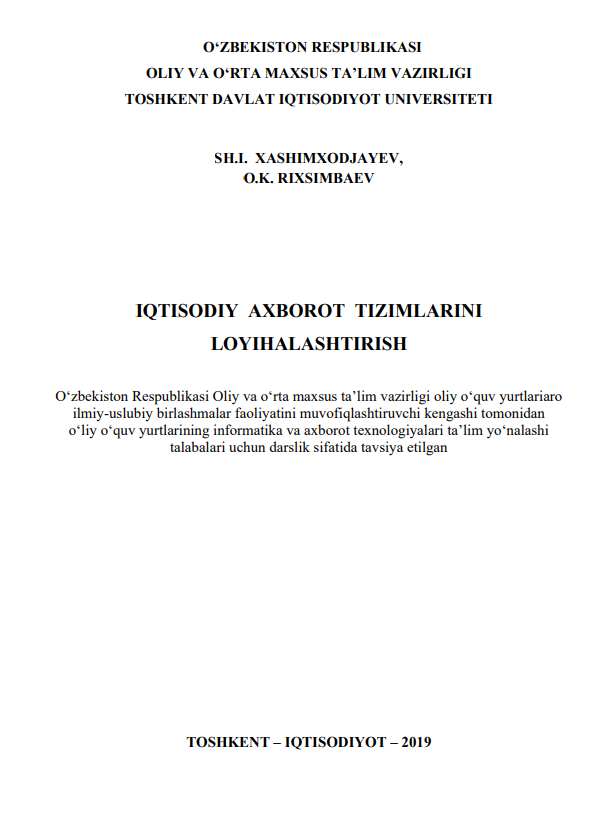 O‘ZBEKISTON RESPUBLIKASI
OLIY VA O‘RTA MAXSUS TA’LIM VAZIRLIGI
TOSHKENT DAVLAT IQTISODIYOT UNIVERSITETI

SH.I. XASHIMXODJAYEV,
O.K. RIXSIMBAEV

IQTISODIY AXBOROT TIZIMLARINI
LOYIHALASHTIRISH

O‘zbekiston Respublikasi Oliy va o‘rta maxsus ta’lim vazirligi oliy o‘quv yurtlariaro ilmiy-uslubiy birlashmalar faoliyatini muvofiqlashtiruvchi kengashi tomonidan o‘liy o‘quv yurtlarining informatika va axborot texnologiyalari ta’lim yo‘nalashi talabalari uchun darslik sifatida tavsiya etilgan

TOSHKENT – IQTISODIYOT – 2019